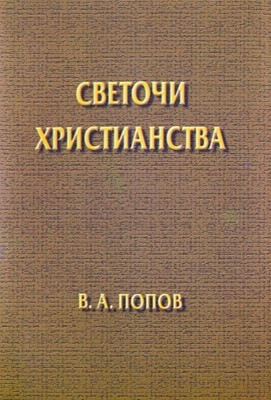 СВЕТОЧИ
ХРИСТИАНСТВА

В. А. ПОПОВ